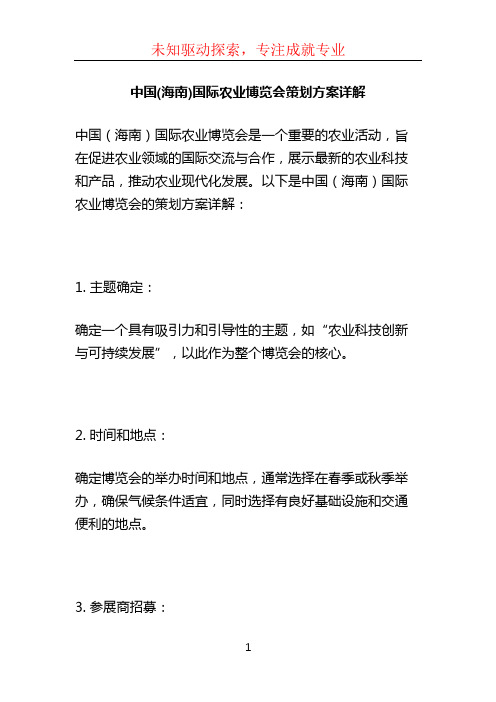 未知驱动探索，专注成就专业

中国(海南)国际农业博览会策划方案详解

中国（海南）国际农业博览会是一个重要的农业活动，旨在促进农业领域的国际交流与合作，展示最新的农业科技和产品，推动农业现代化发展。以下是中国（海南）国际农业博览会的策划方案详解：

1. 主题确定：

确定一个具有吸引力和引导性的主题，如“农业科技创新与可持续发展”，以此作为整个博览会的核心。

2. 时间和地点：

确定博览会的举办时间和地点，通常选择在春季或秋季举办，确保气候条件适宜，同时选择有良好基础设施和交通便利的地点。

3. 参展商招募：

1